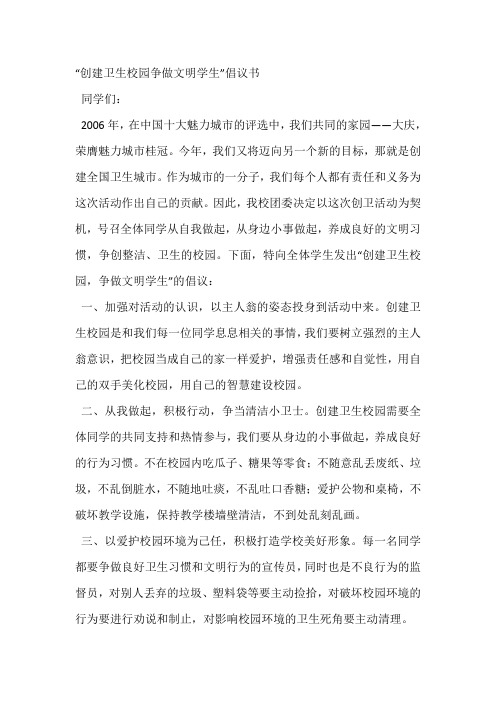 “创建卫生校园争做文明学生”倡议书

同学们：

2006年，在中国十大魅力城市的评选中，我们共同的家园——大庆，荣膺魅力城市桂冠。今年，我们又将迈向另一个新的目标，那就是创建全国卫生城市。作为城市的一分子，我们每个人都有责任和义务为这次活动作出自己的贡献。因此，我校团委决定以这次创卫活动为契机，号召全体同学从自我做起，从身边小事做起，养成良好的文明习惯，争创整洁、卫生的校园。下面，特向全体学生发出“创建卫生校园，争做文明学生”的倡议：

一、加强对活动的认识，以主人翁的姿态投身到活动中来。创建卫生校园是和我们每一位同学息息相关的事情，我们要树立强烈的主人翁意识，把校园当成自己的家一样爱护，增强责任感和自觉性，用自己的双手美化校园，用自己的智慧建设校园。

二、从我做起，积极行动，争当清洁小卫士。创建卫生校园需要全体同学的共同支持和热情参与，我们要从身边的小事做起，养成良好的行为习惯。不在校园内吃瓜子、糖果等零食；不随意乱丢废纸、垃圾，不乱倒脏水，不随地吐痰，不乱吐口香糖；爱护公物和桌椅，不破坏教学设施，保持教学楼墙壁清洁，不到处乱刻乱画。

三、以爱护校园环境为己任，积极打造学校美好形象。每一名同学都要争做良好卫生习惯和文明行为的宣传员，同时也是不良行为的监督员，对别人丢弃的垃圾、塑料袋等要主动捡拾，对破坏校园环境的行为要进行劝说和制止，对影响校园环境的卫生死角要主动清理。